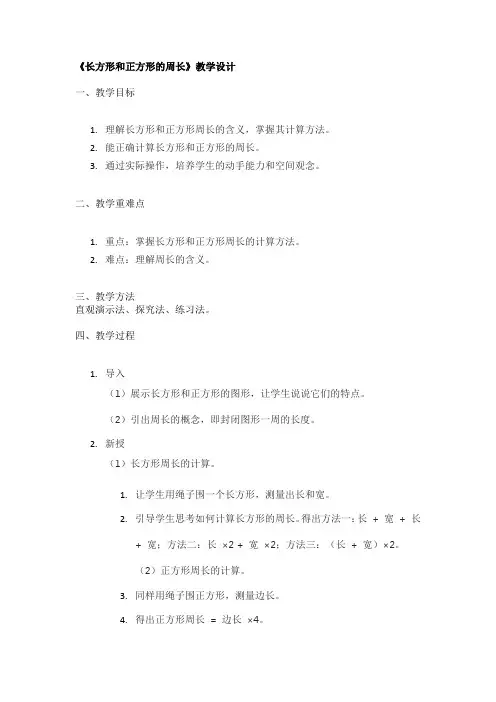 《长方形和正方形的周长》教学设计

一、教学目标

1. 理解长方形和正方形周长的含义，掌握其计算方法。
2. 能正确计算长方形和正方形的周长。
3. 通过实际操作，培养学生的动手能力和空间观念。

二、教学重难点

1. 重点：掌握长方形和正方形周长的计算方法。
2. 难点：理解周长的含义。

三、教学方法
直观演示法、探究法、练习法。

四、教学过程

1. 导入
（1）展示长方形和正方形的图形，让学生说说它们的特点。
（2）引出周长的概念，即封闭图形一周的长度。

2. 新授
（1）长方形周长的计算。

1. 让学生用绳子围一个长方形，测量出长和宽。
2. 引导学生思考如何计算长方形的周长。得出方法一：长 + 宽 + 长 + 宽；方法二：长 ×2 + 宽 ×2；方法三：（长 + 宽）×2。

（2）正方形周长的计算。

3. 同样用绳子围正方形，测量边长。
4. 得出正方形周长 = 边长 ×4。